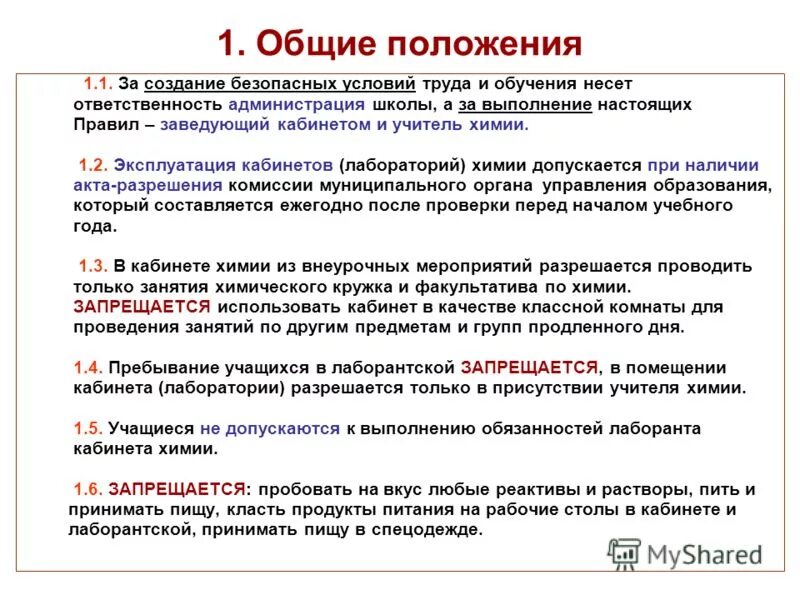 1. Общие положения

1.1. За создание безопасных условий труда и обучения несет ответственность администрация школы, а за выполнение настоящих Правил – заведующий кабинетом и учитель химии.

1.2. Эксплуатация кабинетов (лабораторий) химии допускается при наличии акта-разрешения комиссии муниципального органа управления образования, который составляется ежегодно после проверки перед началом учебного года.

1.3. В кабинете химии из внеурочных мероприятий разрешается проводить только занятия химического кружка и факультатива по химии. ЗАПРЕЩАЕТСЯ использовать кабинет в качестве классной комнаты для проведения занятий по другим предметам и групп продленного дня.

1.4. Пребывание учащихся в лаборантской ЗАПРЕЩАЕТСЯ, в помещении кабинета (лаборатории) разрешается только в присутствии учителя химии.

1.5. Учащиеся не допускаются к выполнению обязанностей лаборанта кабинета химии.

1.6. ЗАПРЕЩАЕТСЯ: пробовать на вкус любые реактивы и растворы, пить и принимать пищу, класть продукты питания на рабочие столы в кабинете и лаборантской, принимать пищу в спецодежде.

MyShared